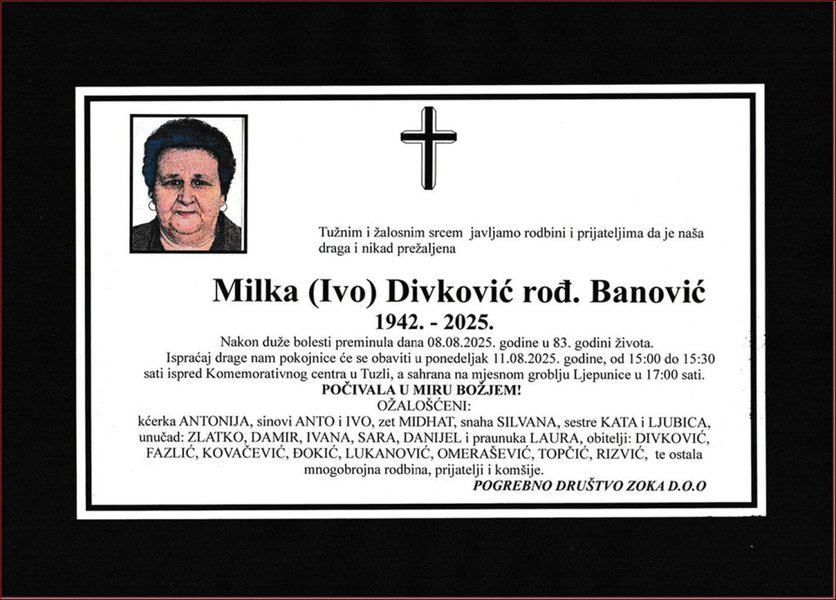 Tužnim i žalosnim srcem javljamo rodbini i prijateljima da je naša draga i nikad prežaljena

Milka (Ivo) Divković rođ. Banović

1942. - 2025.

Nakon duže bolesti preminula dana 08.08.2025. godine u 83. godini života.
Ispraćaj drage nam pokojnice će se obaviti u ponedeljak 11.08.2025. godine, od 15:00 do 15:30 sati ispred Komemorativnog centra u Tuzli, a sahrana na mjesnom groblju Ljepunice u 17:00 sati.

POČIVALA U MIRU BOŽJEM!

OŽALOŠĆENI:
kćerka ANTONIJA, sinovi ANTO i IVO, zet MIDHAT, snaha SILVANA, sestre KATA i LJUBICA, unučad: ZLATKO, DAMIR, IVANA, SARA, DANIJEL i praunuka LAURA, obitelji: DIVKOVIĆ, FAZLIĆ, KOVAČEVIĆ, ĐOKIĆ, LUKANOVIĆ, OMERAŠEVIĆ, TOPČIĆ, RIZVIĆ, te ostala mnogobrojna rodbina, prijatelji i komšije.

POGREBNO DRUŠTVO ZOKA D.O.O